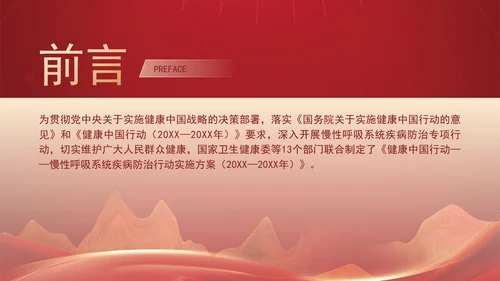 前言

PREFACE

为贯彻党中央关于实施健康中国战略的决策部署，落实《国务院关于实施健康中国行动的意见》和《健康中国行动（20XX—20XX年）》要求，深入开展慢性呼吸系统疾病防治专项行动，切实维护广大人民群众健康，国家卫生健康委等13个部门联合制定了《健康中国行动——慢性呼吸系统疾病防治行动实施方案（20XX—20XX年）》。